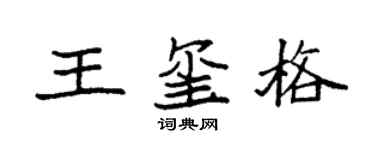 王玺格

词典网